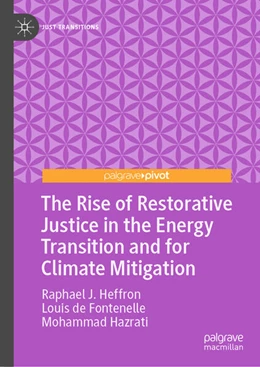 JUST TRANSITIONS

palgrave pivot

The Rise of Restorative Justice in the Energy Transition and for Climate Mitigation

Raphael J. Heffron
Louis de Fontenelle
Mohammad Hazrati

palgrave
macmillan